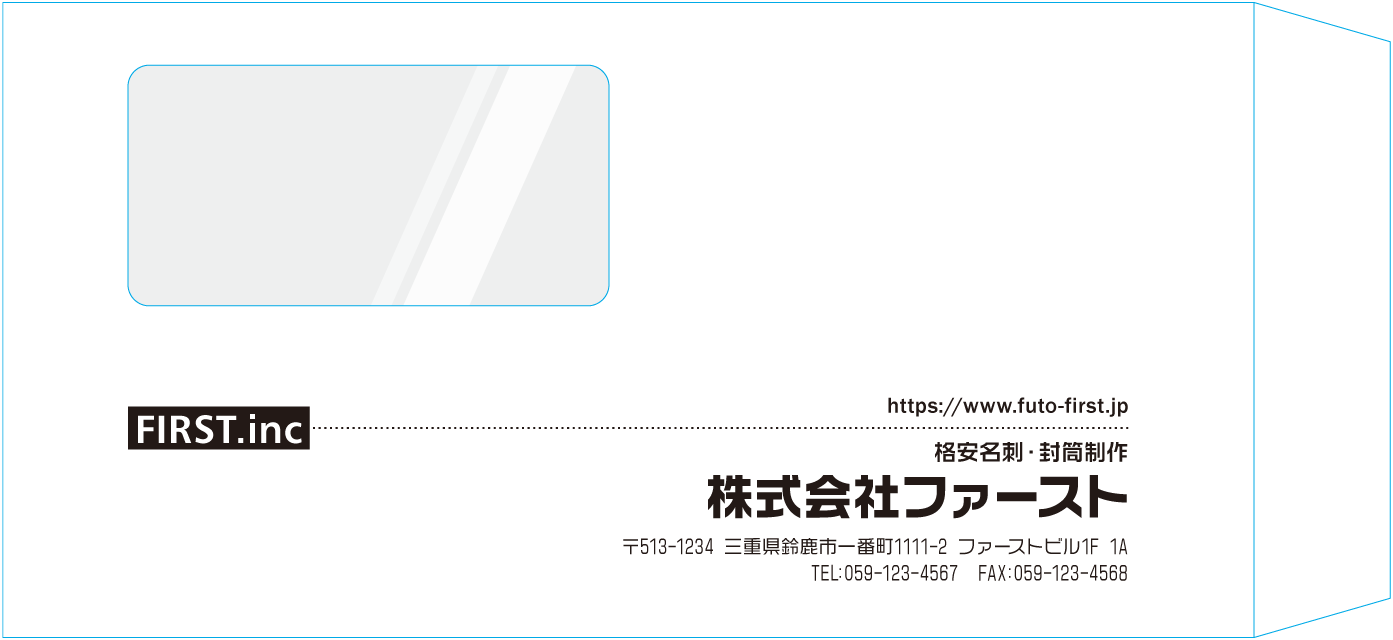 FIRST.inc

https://www.futo-first.jp

格安名刺・封筒制作

株式会社ファースト

〒513-1234 三重県鈴鹿市一番町1111-2 ファーストビル1F 1A

TEL:059-123-4567 FAX:059-123-4568